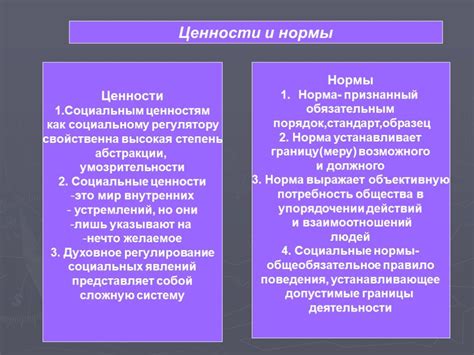 Ценности и нормы

Ценности
1.Социальным ценностям как социальному регулятору свойственна высокая степень абстракции, умозрительности
2. Социальные ценности -это мир внутренних - устремлений, но они -лишь указывают на -нечто желаемое
3. Духовное регулирование социальных явлений представляет собой сложную систему

Нормы
1. Норма- признанный обязательным порядок,стандарт,образец
2. Норма устанавливает границу(меру) возможного и должного
3. Норма выражает объективную потребность общества в упорядочении действий и взаимоотношений людей
4. Социальные нормы- общеобязательное правило поведения, устанавливающее допустимые границы деятельности